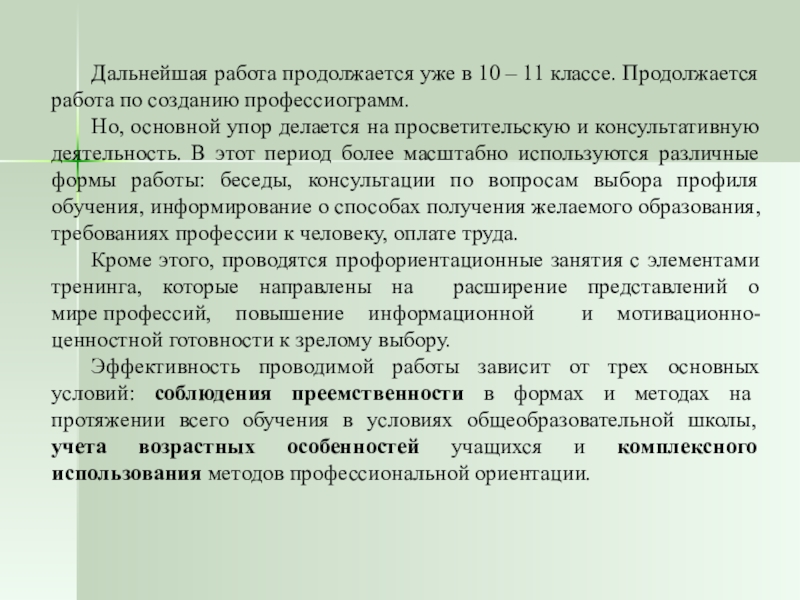 Дальнейшая работа продолжается уже в 10 – 11 классе. Продолжается работа по созданию профессиограмм.

Но, основной упор делается на просветительскую и консультативную деятельность. В этот период более масштабно используются различные формы работы: беседы, консультации по вопросам выбора профиля обучения, информирование о способах получения желаемого образования, требованиях профессии к человеку, оплате труда.

Кроме этого, проводятся профориентационные занятия с элементами тренинга, которые направлены на расширение представлений о мире профессий, повышение информационной и мотивационно-ценностной готовности к зрелому выбору.

Эффективность проводимой работы зависит от трех основных условий: соблюдения преемственности в формах и методах на протяжении всего обучения в условиях общеобразовательной школы, учета возрастных особенностей учащихся и комплексного использования методов профессиональной ориентации.